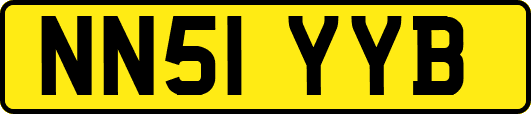 NN51 YYB